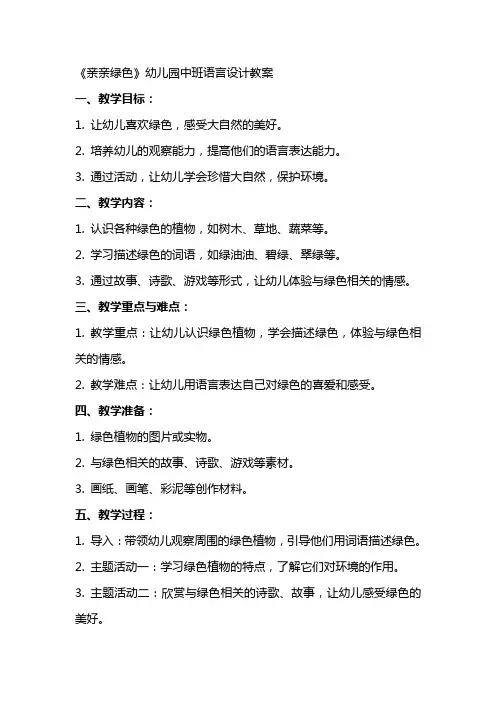 《亲亲绿色》幼儿园中班语言设计教案

一、教学目标：

1. 让幼儿喜欢绿色，感受大自然的美好。

2. 培养幼儿的观察能力，提高他们的语言表达能力。

3. 通过活动，让幼儿学会珍惜大自然，保护环境。

二、教学内容：

1. 认识各种绿色的植物，如树木、草地、蔬菜等。

2. 学习描述绿色的词语，如绿油油、碧绿、翠绿等。

3. 通过故事、诗歌、游戏等形式，让幼儿体验与绿色相关的情感。

三、教学重点与难点：

1. 教学重点：让幼儿认识绿色植物，学会描述绿色，体验与绿色相关的情感。

2. 教学难点：让幼儿用语言表达自己对绿色的喜爱和感受。

四、教学准备：

1. 绿色植物的图片或实物。

2. 与绿色相关的故事、诗歌、游戏等素材。

3. 画纸、画笔、彩泥等创作材料。

五、教学过程：

1. 导入：带领幼儿观察周围的绿色植物，引导他们用词语描述绿色。

2. 主题活动一：学习绿色植物的特点，了解它们对环境的作用。

3. 主题活动二：欣赏与绿色相关的诗歌、故事，让幼儿感受绿色的美好。